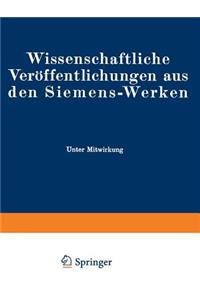 Wissenschaftliche Veröffentlichungen aus den Siemens-Werken

Unter Mitwirkung

Springer